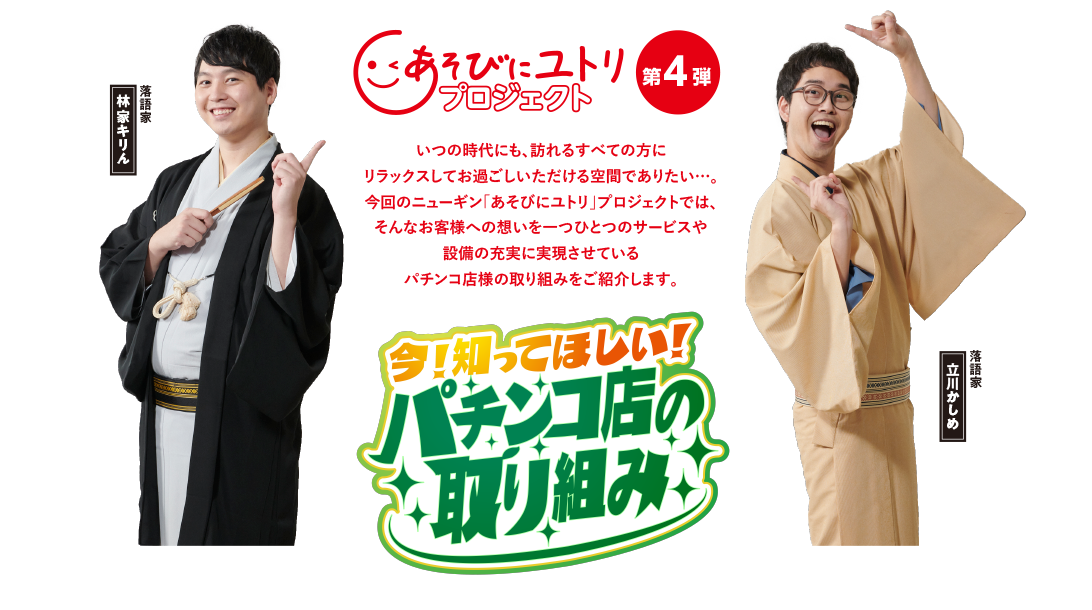 落語家
林家キリん

あそびにユトリ
プロジェクト

第4弾

いつの時代にも、訪れるすべての方に
リラックスしてお過ごしいただける空間でありたい…。
今回のニューギン「あそびにユトリ」プロジェクトでは、
そんなお客様への想いを一つひとつのサービスや
設備の充実に実現させている
パチンコ店様の取り組みをご紹介します。

今！知ってほしい！
パチンコ店の
取り組み

落語家
立川かしめ